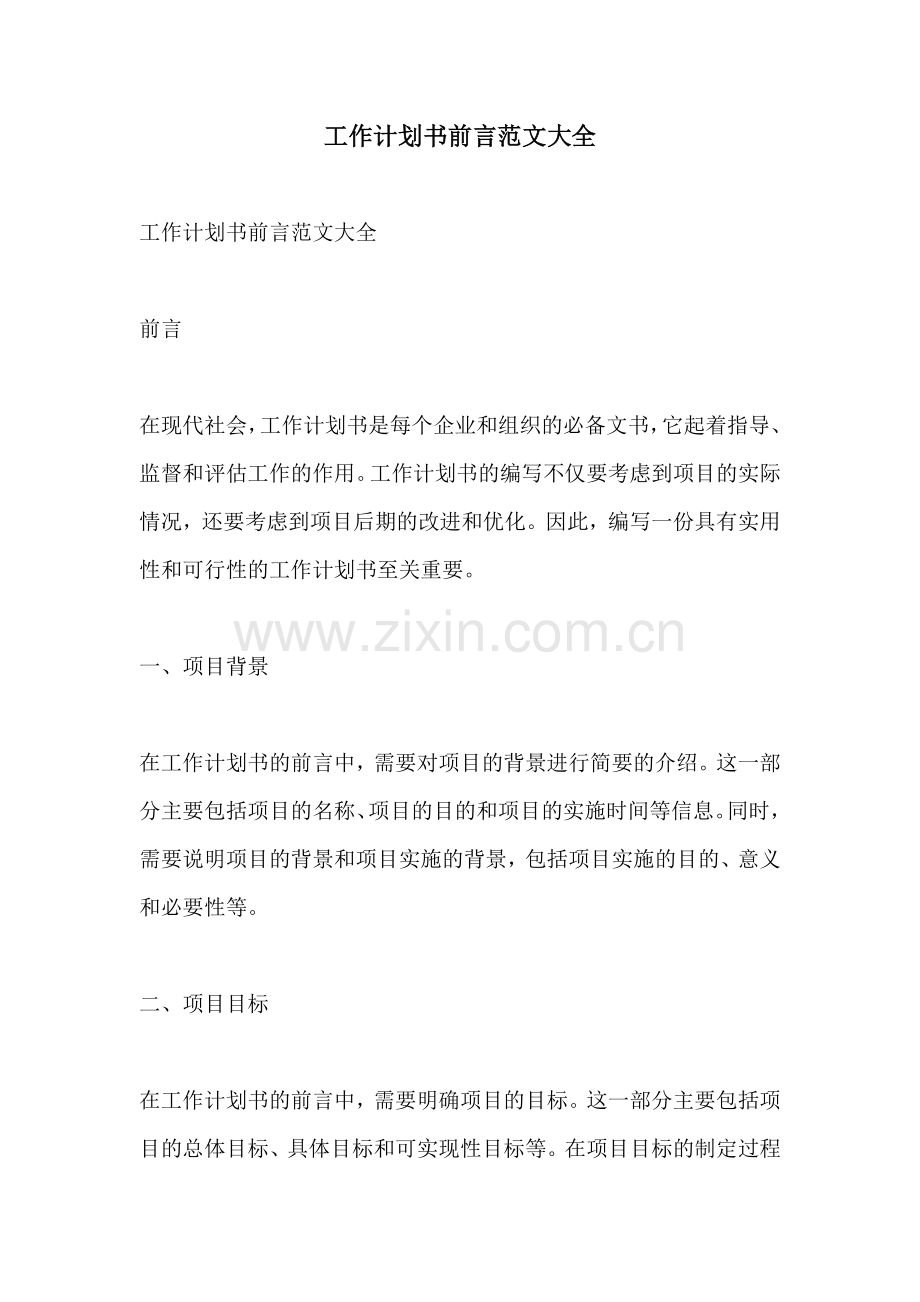 工作计划书前言范文大全

工作计划书前言范文大全

前言

在现代社会，工作计划书是每个企业和组织的必备文书，它起着指导、监督和评估工作的作用。工作计划书的编写不仅要考虑到项目的实际情况，还要考虑到项目后期的改进和优化。因此，编写一份具有实用性和可行性的工作计划书至关重要。

www.zixin.com.cn

一、项目背景

在工作计划书的前言中，需要对项目的背景进行简要的介绍。这一部分主要包括项目的名称、项目的目的和项目的实施时间等信息。同时，需要说明项目的背景和项目实施的背景，包括项目实施的目的、意义和必要性等。

二、项目目标

在工作计划书的前言中，需要明确项目的目标。这一部分主要包括项目的总体目标、具体目标和可实现性目标等。在项目目标的制定过程